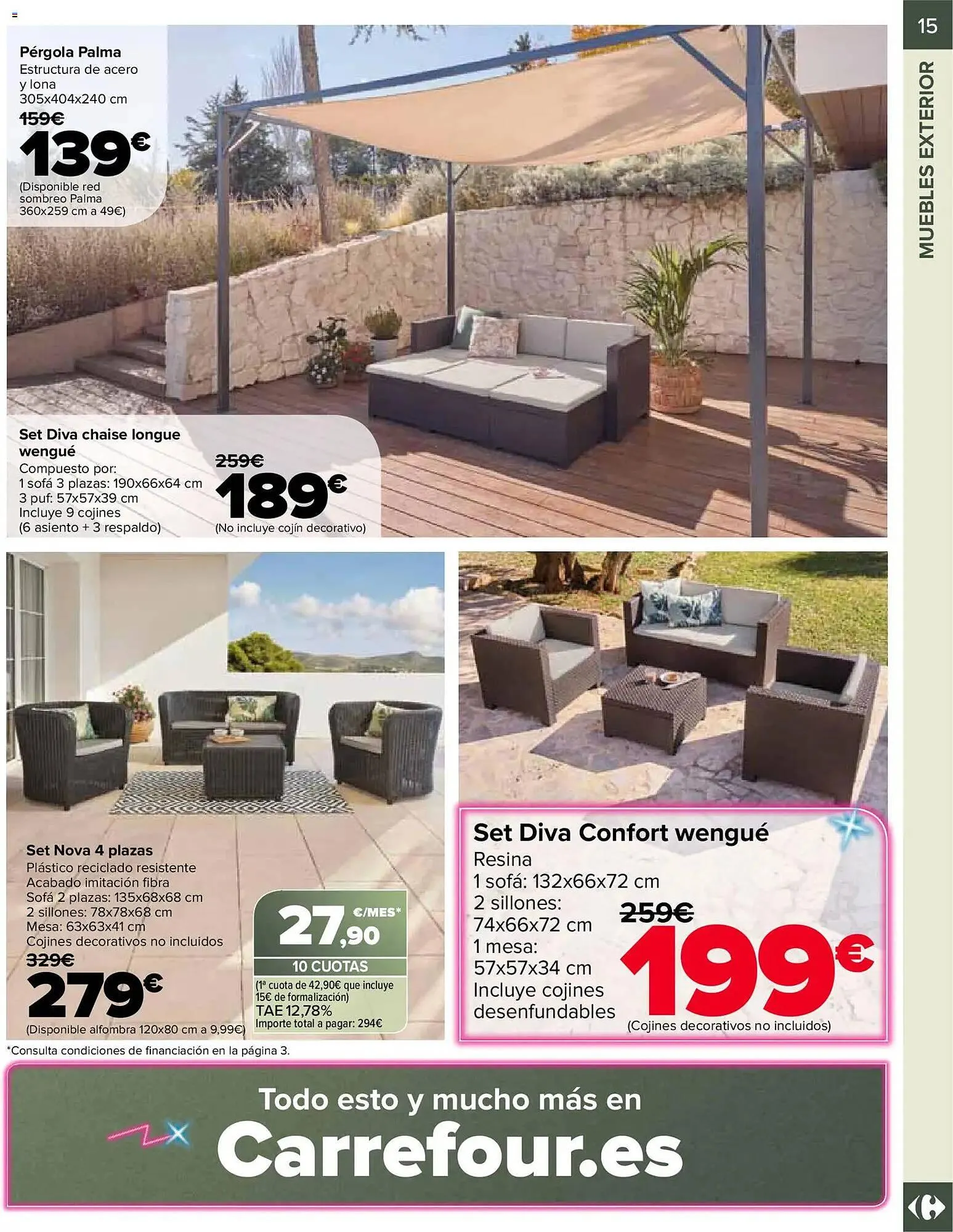 15

MUEBLES EXTERIOR

Pérgola Palma
Estructura de acero y lona
305x404x240 cm
159€
139€
(Disponible red sombreo Palma 360x259 cm a 49€)

Set Diva chaise longue wengué
Compuesto por:
1 sofá 3 plazas: 190x66x64 cm
3 puf: 57x57x39 cm
Incluye 9 cojines
(6 asiento + 3 respaldo)
259€
189€
(No incluye cojín decorativo)

Set Nova 4 plazas
Plástico reciclado resistente
Acabado imitación fibra
Sofá 2 plazas: 135x68x68 cm
2 sillones: 78x78x68 cm
Mesa: 63x63x41 cm
Cojines decorativos no incluidos
329€
279€
(Disponible alfombra 120x80 cm a 9,99€)

27,90 €/MES*
10 CUOTAS
(1ª cuota de 42,90€ que incluye 15€ de formalización)
TAE 12,78%
Importe total a pagar: 294€

Set Diva Confort wengué
Resina
1 sofá: 132x66x72 cm
2 sillones: 74x66x72 cm
1 mesa: 57x57x34 cm
Incluye cojines desenfundables
259€
199€
(Cojines decorativos no incluidos)

*Consulta condiciones de financiación en la página 3.

Todo esto y mucho más en
Carrefour.es